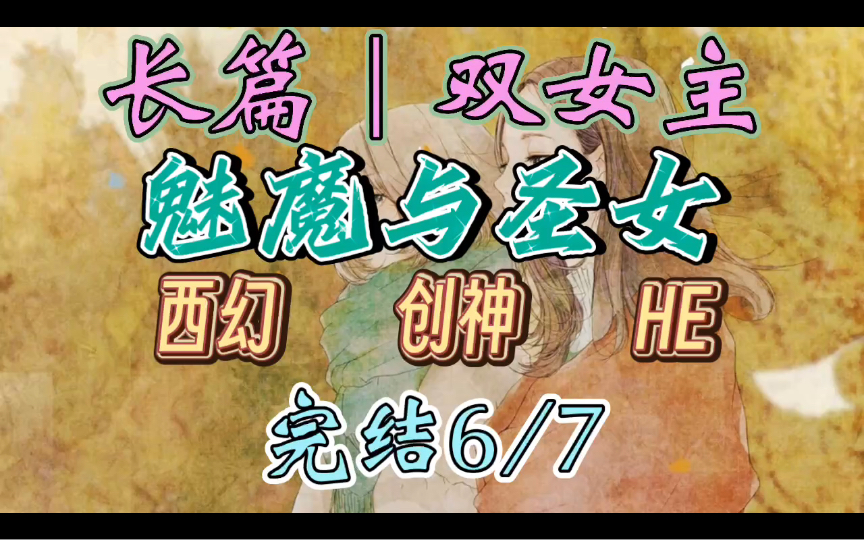 长篇 | 双女主

魅魔与圣女

西幻 创神 HE

完结6/7